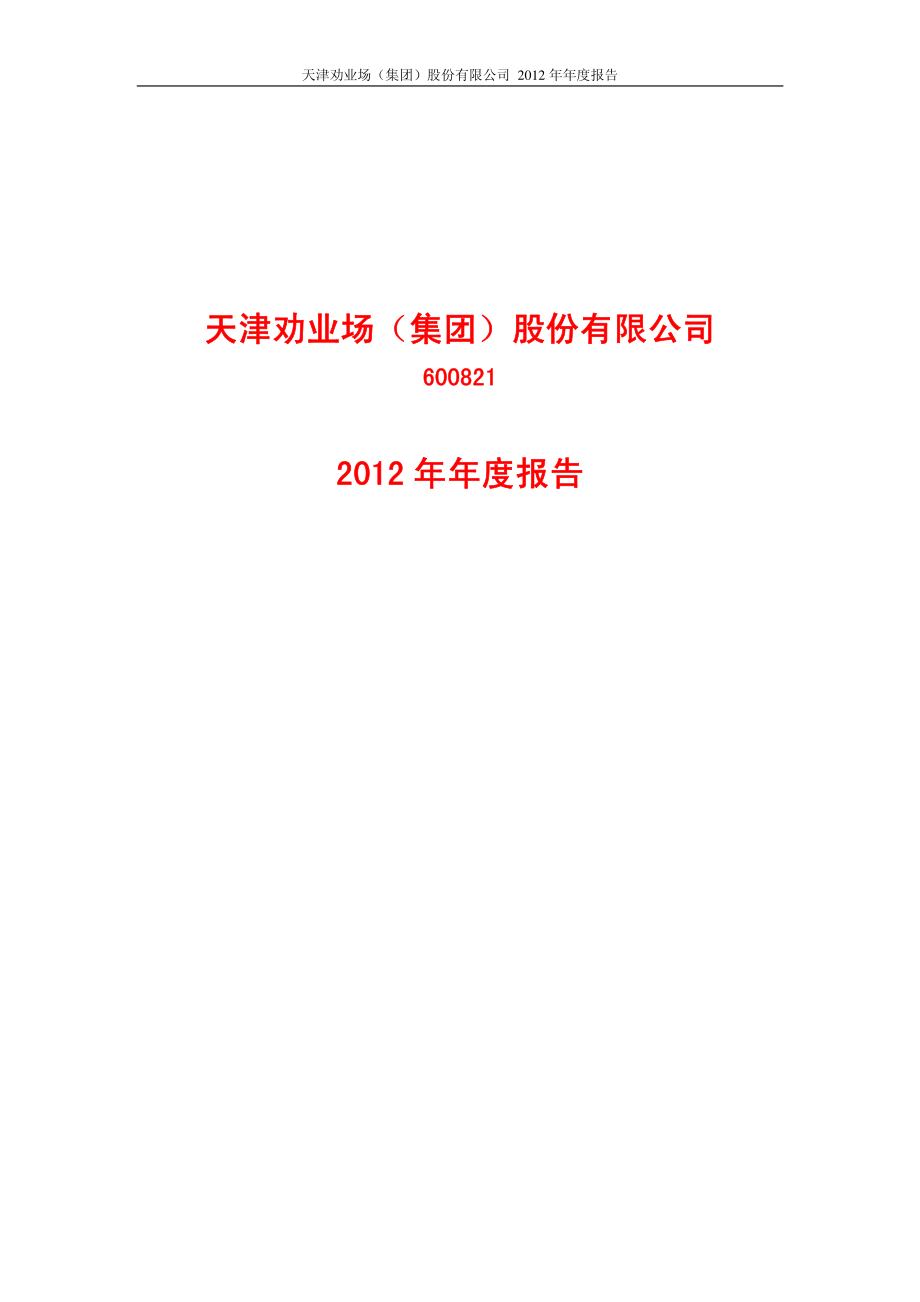 天津劝业场（集团）股份有限公司 2012 年年度报告

天津劝业场（集团）股份有限公司

600821

2012 年年度报告